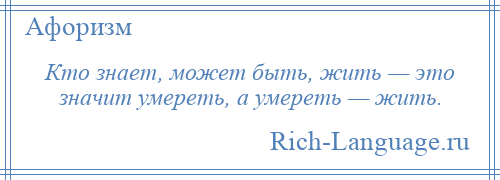 Афоризм

Кто знает, может быть, жить — это значит умереть, а умереть — жить.

Rich-Language.ru